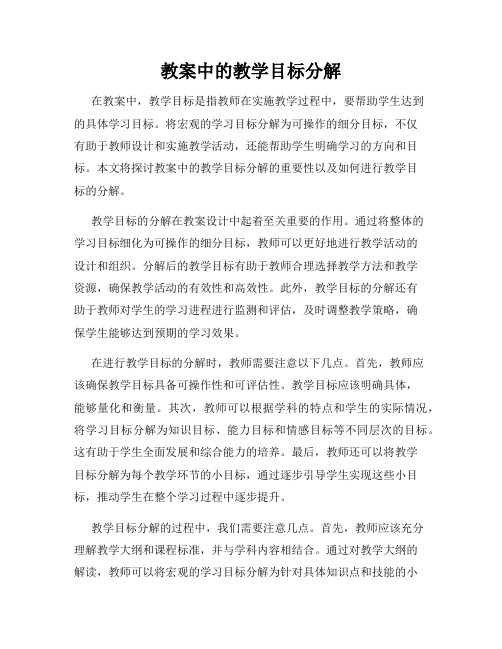 教案中的教学目标分解

在教案中，教学目标是指教师在实施教学过程中，要帮助学生达到的具体学习目标。将宏观的学习目标分解为可操作的细分目标，不仅有助于教师设计和实施教学活动，还能帮助学生明确学习的方向和目标。本文将探讨教案中的教学目标分解的重要性以及如何进行教学目标的分解。

教学目标的分解在教案设计中起着至关重要的作用。通过将整体的学习目标细化为可操作的细分目标，教师可以更好地进行教学活动的设计和组织。分解后的教学目标有助于教师合理选择教学方法和教学资源，确保教学活动的有效性和高效性。此外，教学目标的分解还有助于教师对学生的学习进程进行监测和评估，及时调整教学策略，确保学生能够达到预期的学习效果。

在进行教学目标的分解时，教师需要注意以下几点。首先，教师应该确保教学目标具备可操作性和可评估性。教学目标应该明确具体，能够量化和衡量。其次，教师可以根据学科的特点和学生的实际情况，将学习目标分解为知识目标、能力目标和情感目标等不同层次的目标。这有助于学生全面发展和综合能力的培养。最后，教师还可以将教学目标分解为每个教学环节的小目标，通过逐步引导学生实现这些小目标，推动学生在整个学习过程中逐步提升。

教学目标分解的过程中，我们需要注意几点。首先，教师应该充分理解教学大纲和课程标准，并与学科内容相结合。通过对教学大纲的解读，教师可以将宏观的学习目标分解为针对具体知识点和技能的小